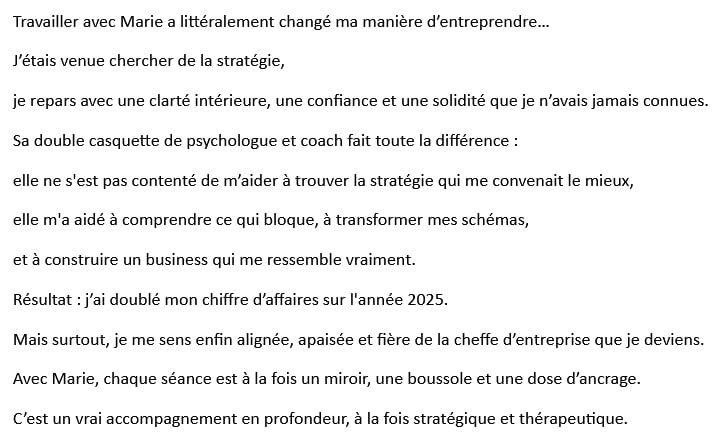 Travailler avec Marie a littéralement changé ma manière d'entreprendre...

J'étais venue chercher de la stratégie,

je repars avec une clarté intérieure, une confiance et une solidité que je n'avais jamais connues.

Sa double casquette de psychologue et coach fait toute la différence :

elle ne s'est pas contenté de m'aider à trouver la stratégie qui me convenait le mieux,

elle m'a aidé à comprendre ce qui bloque, à transformer mes schémas,

et à construire un business qui me ressemble vraiment.

Résultat : j'ai doublé mon chiffre d'affaires sur l'année 2025.

Mais surtout, je me sens enfin alignée, apaisée et fière de la cheffe d'entreprise que je deviens.

Avec Marie, chaque séance est à la fois un miroir, une boussole et une dose d'ancrage.

C'est un vrai accompagnement en profondeur, à la fois stratégique et thérapeutique.